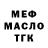 МЕФ
МАСЛО
ТГК